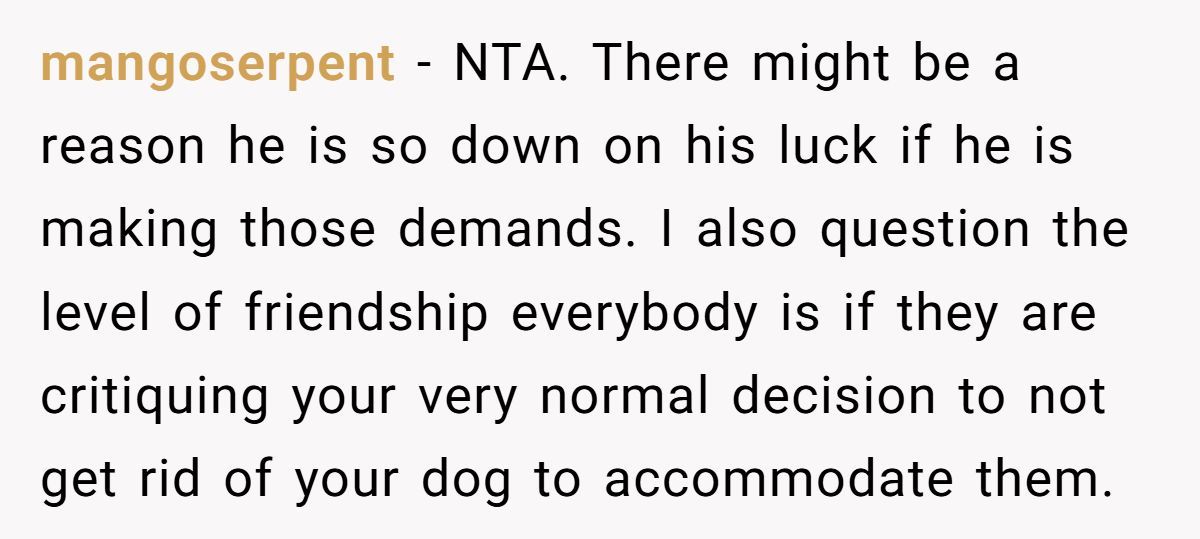 mangoserpent - NTA. There might be a reason he is so down on his luck if he is making those demands. I also question the level of friendship everybody is if they are critiquing your very normal decision to not get rid of your dog to accommodate them.